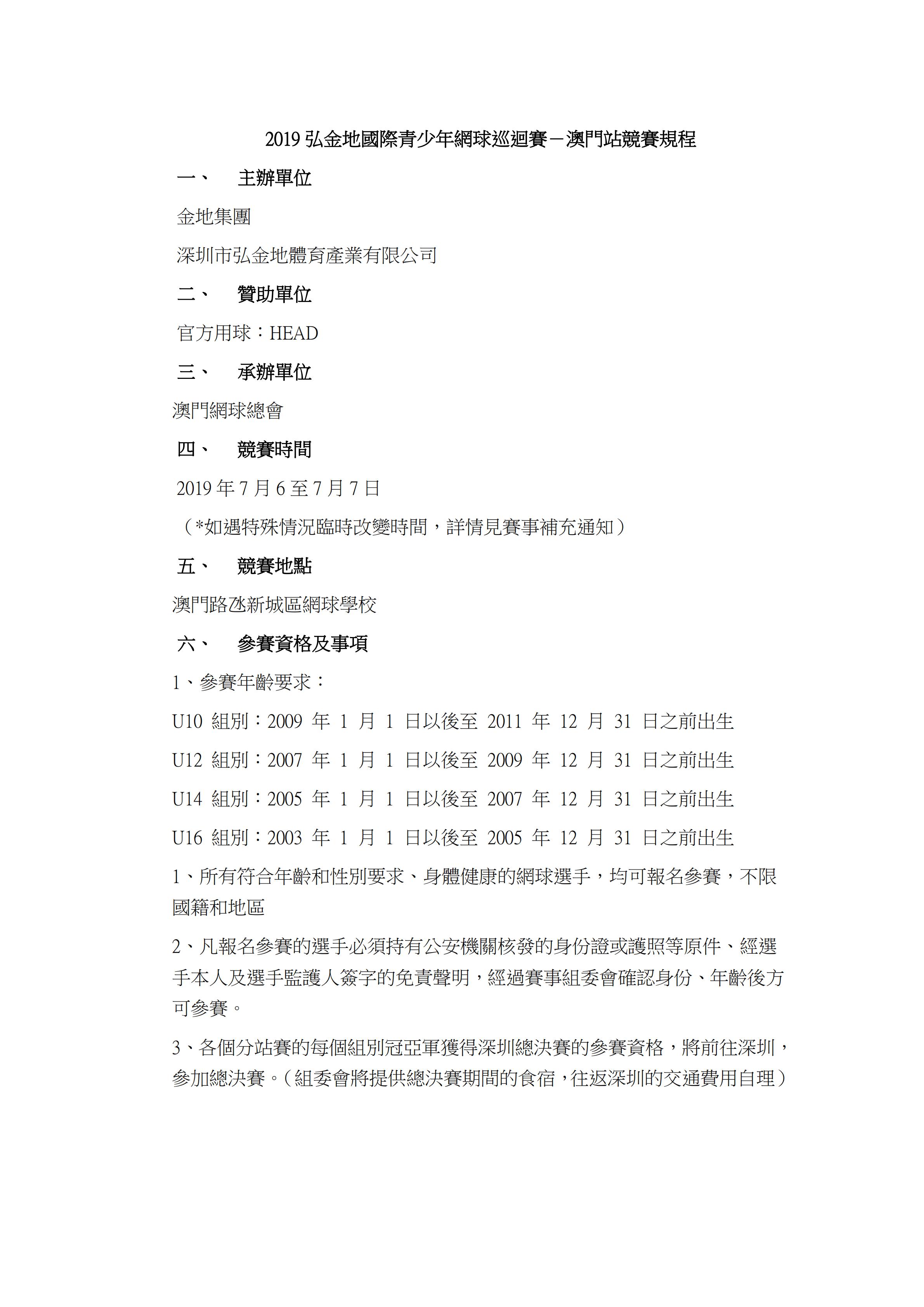 2019 弘金地國際青少年網球巡迴賽－澳門站競賽規程

一、　主辦單位

金地集團

深圳市弘金地體育產業有限公司

二、　贊助單位

官方用球：HEAD

三、　承辦單位

澳門網球總會

四、　競賽時間

2019 年 7 月 6 至 7 月 7 日

（*如遇特殊情況臨時改變時間，詳情見賽事補充通知）

五、　競賽地點

澳門路氹新城區網球學校

六、　參賽資格及事項

1、參賽年齡要求：

U10 組別：2009 年 1 月 1 日以後至 2011 年 12 月 31 日之前出生

U12 組別：2007 年 1 月 1 日以後至 2009 年 12 月 31 日之前出生

U14 組別：2005 年 1 月 1 日以後至 2007 年 12 月 31 日之前出生

U16 組別：2003 年 1 月 1 日以後至 2005 年 12 月 31 日之前出生

1、所有符合年齡和性別要求、身體健康的網球選手，均可報名參賽，不限國籍和地區

2、凡報名參賽的選手必須持有公安機關核發的身份證或護照等原件、經選手本人及選手監護人簽字的免責聲明，經過賽事組委會確認身份、年齡後方可參賽。

3、各個分站賽的每個組別冠亞軍獲得深圳總決賽的參賽資格，將前往深圳，參加總決賽。（組委會將提供總決賽期間的食宿，往返深圳的交通費用自理）